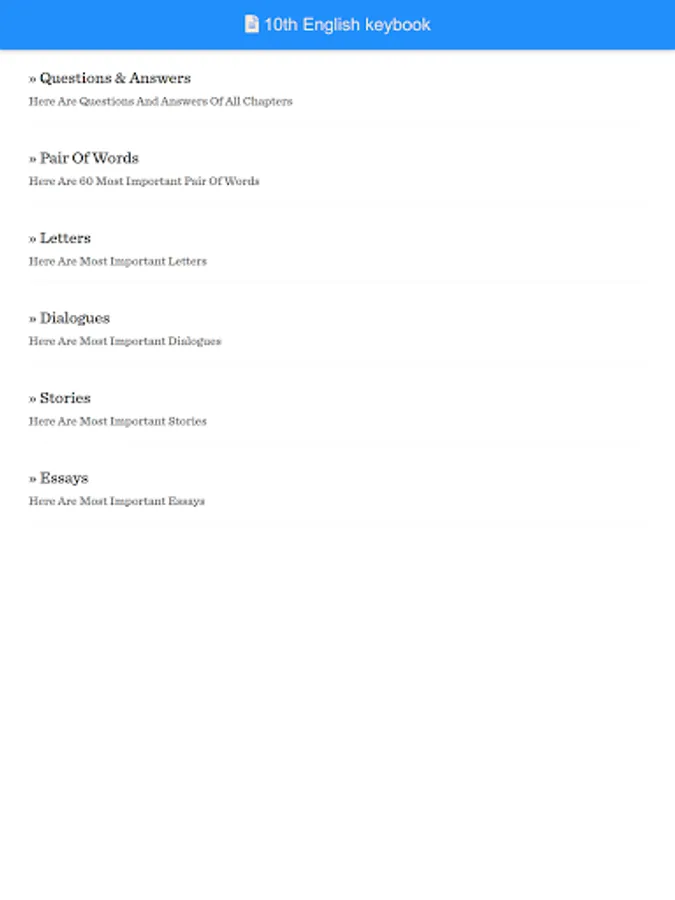 10th English keybook

» Questions & Answers
Here Are Questions And Answers Of All Chapters

» Pair Of Words
Here Are 60 Most Important Pair Of Words

» Letters
Here Are Most Important Letters

» Dialogues
Here Are Most Important Dialogues

» Stories
Here Are Most Important Stories

» Essays
Here Are Most Important Essays